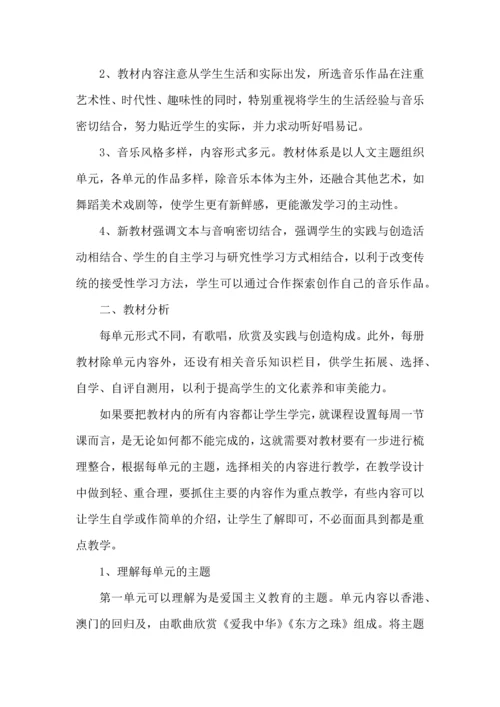 2、教材内容注意从学生生活和实际出发，所选音乐作品在注重艺术性、时代性、趣味性的同时，特别重视将学生的生活经验与音乐密切结合，努力贴近学生的实际，并力求动听好唱易记。

3、音乐风格多样，内容形式多元。教材体系是以人文主题组织单元，各单元的作品多样，除音乐本体为主外，还融合其他艺术，如舞蹈美术戏剧等，使学生更有新鲜感，更能激发学习的主动性。

4、新教材强调文本与音响密切结合，强调学生的实践与创造活动相结合、学生的自主学习与研究性学习方式相结合，以利于改变传统的接受性学习方法，学生可以通过合作探索创作自己的音乐作品。

二、教材分析

每单元形式不同，有歌唱，欣赏及实践与创造构成。此外，每册教材除单元内容外，还设有相关音乐知识栏目，供学生拓展、选择、自学、自评自测用，以利于提高学生的文化素养和审美能力。

如果要把教材内的所有内容都让学生学完，就课程设置每周一节课而言，是无论如何都不能完成的，这就需要对教材要有一步进行梳理整合，根据每单元的主题，选择相关的内容进行教学，在教学设计中做到轻、重合理，要抓住主要的内容作为重点教学，有些内容可以让学生自学或作简单的介绍，让学生了解即可，不必面面具到都是重点教学。

1、理解每单元的主题

第一单元可以理解为是爱国主义教育的主题。单元内容以香港、澳门的回归及，由歌曲欣赏《爱我中华》《东方之珠》组成。将主题